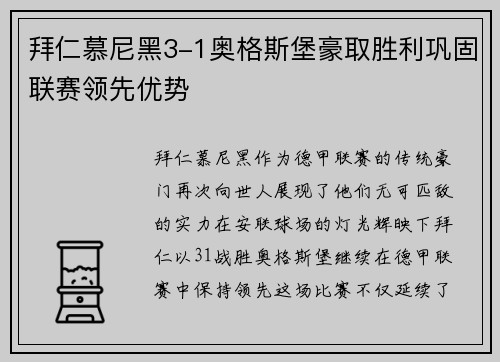 拜仁慕尼黑3-1奥格斯堡豪取胜利巩固联赛领先优势

拜仁慕尼黑作为德甲联赛的传统豪门再次向世人展现了他们无可匹敌的实力在安联球场的灯光辉映下拜仁以31战胜奥格斯堡继续在德甲联赛中保持领先这场比赛不仅延续了